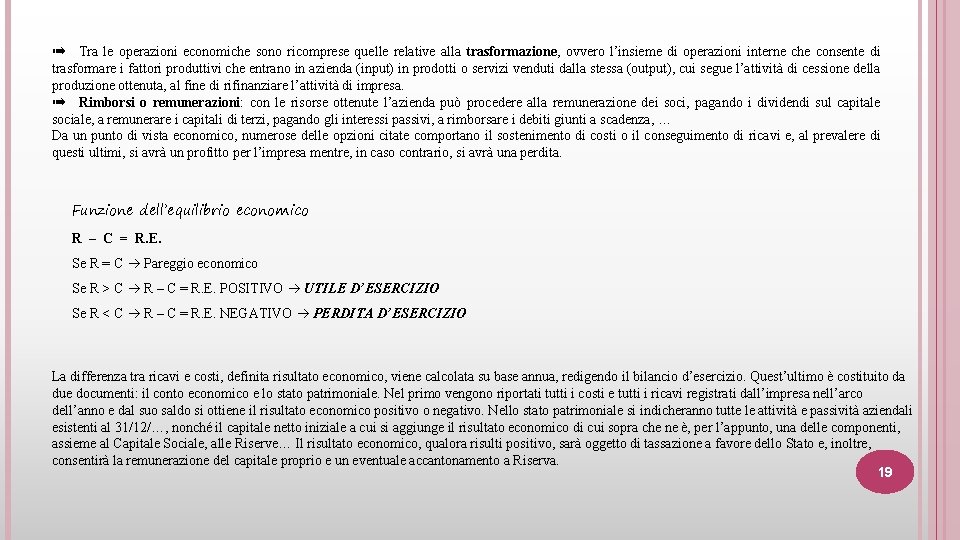 ➡ Tra le operazioni economiche sono ricomprese quelle relative alla trasformazione, ovvero l'insieme di operazioni interne che consente di trasformare i fattori produttivi che entrano in azienda (input) in prodotti o servizi venduti dalla stessa (output), cui segue l'attività di cessione della produzione ottenuta, al fine di rifinanziare l'attività di impresa.
➡ Rimborsi o remunerazioni: con le risorse ottenute l'azienda può procedere alla remunerazione dei soci, pagando i dividendi sul capitale sociale, a remunerare i capitali di terzi, pagando gli interessi passivi, a rimborsare i debiti giunti a scadenza, …
Da un punto di vista economico, numerose delle opzioni citate comportano il sostenimento di costi o il conseguimento di ricavi e, al prevalere di questi ultimi, si avrà un profitto per l'impresa mentre, in caso contrario, si avrà una perdita.

Funzione dell'equilibrio economico

R – C = R.E.

Se R = C → Pareggio economico

Se R > C → R – C = R.E. POSITIVO → UTILE D'ESERCIZIO

Se R < C → R – C = R.E. NEGATIVO → PERDITA D'ESERCIZIO

La differenza tra ricavi e costi, definita risultato economico, viene calcolata su base annua, redigendo il bilancio d'esercizio. Quest'ultimo è costituito da due documenti: il conto economico e lo stato patrimoniale. Nel primo vengono riportati tutti i costi e tutti i ricavi registrati dall'impresa nell'arco dell'anno e dal suo saldo si ottiene il risultato economico positivo o negativo. Nello stato patrimoniale si indicheranno tutte le attività e passività aziendali esistenti al 31/12/…, nonché il capitale netto iniziale a cui si aggiunge il risultato economico di cui sopra che ne è, per l'appunto, una delle componenti, assieme al Capitale Sociale, alle Riserve… Il risultato economico, qualora risulti positivo, sarà oggetto di tassazione a favore dello Stato e, inoltre, consentirà la remunerazione del capitale proprio e un eventuale accantonamento a Riserva.

19